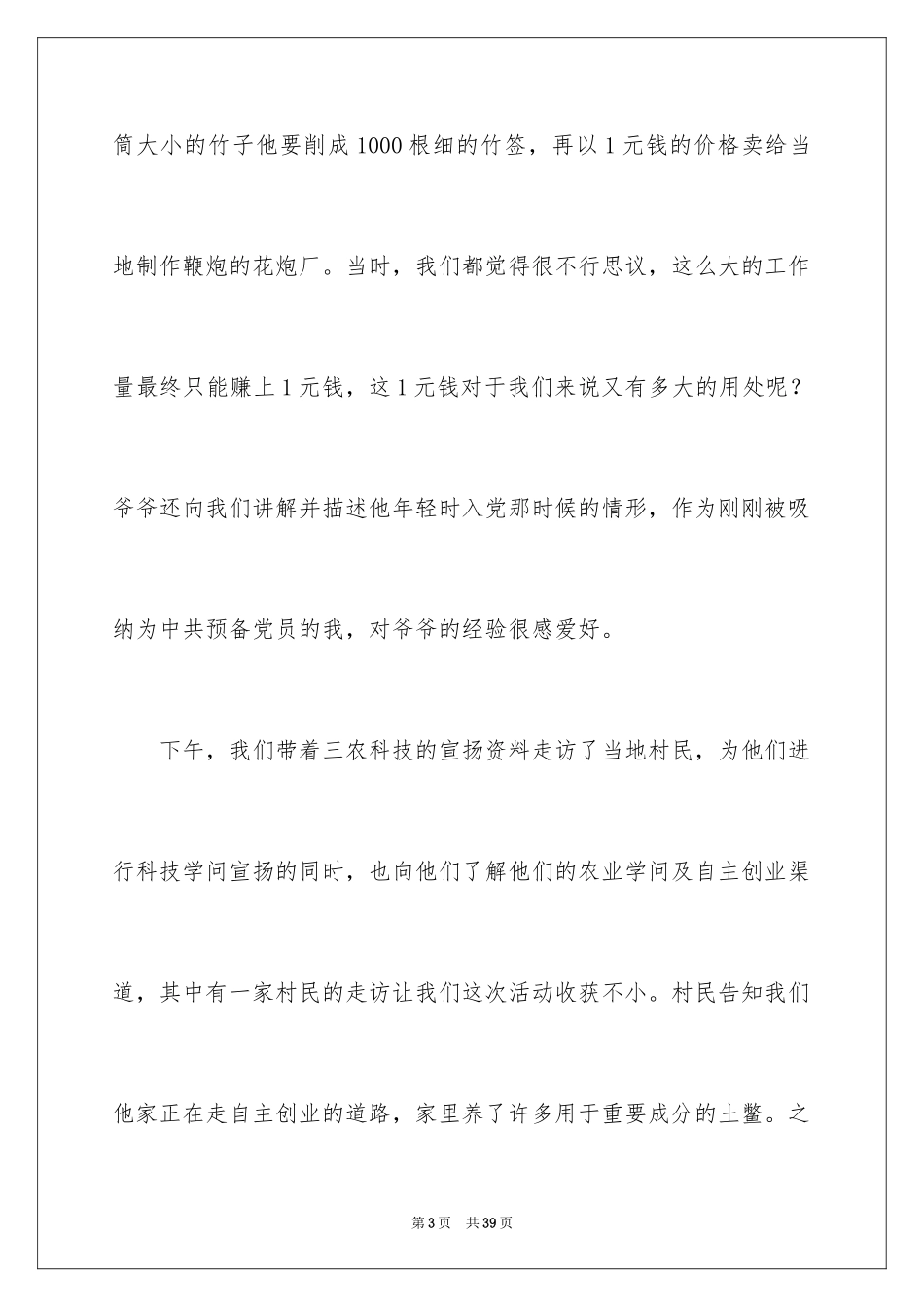 筒大小的竹子他要削成1000根细的竹签，再以1元钱的价格卖给当地制作鞭炮的花炮厂。当时，我们都觉得很不行思议，这么大的工作量最终只能赚上1元钱，这1元钱对于我们来说又有多大的用处呢？爷爷还向我们讲解并描述他年轻时入党那时候的情形，作为刚刚被吸纳为中共预备党员的我，对爷爷的经验很感爱好。

下午，我们带着三农科技的宣扬资料走访了当地村民，为他们进行科技学问宣扬的同时，也向他们了解他们的农业学问及自主创业渠道，其中有一家村民的走访让我们这次活动收获不小。村民告知我们他家正在走自主创业的道路，家里养了许多用于重要成分的土鳖。之

第3页 共39页